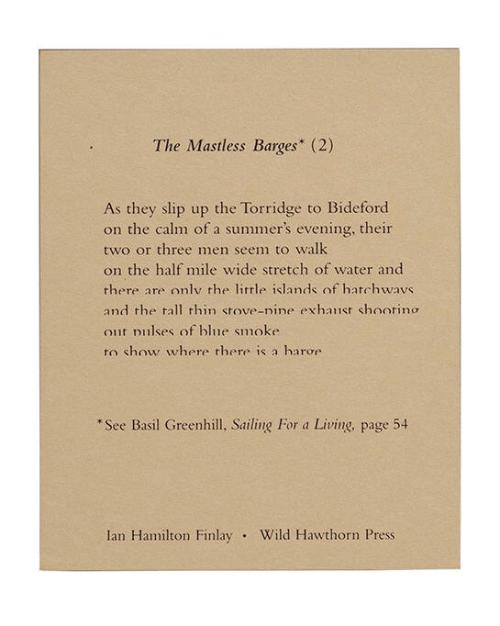 The Mastless Barges* (2)

As they slip up the Torridge to Bideford
on the calm of a summer's evening, their
two or three men seem to walk
on the half mile wide stretch of water and
there are only the little islands of hatchways
and the tall thin stove-pipe exhaust shooting
out pulses of blue smoke
to show where there is a barge

*See Basil Greenhill, Sailing For a Living, page 54

Ian Hamilton Finlay • Wild Hawthorn Press